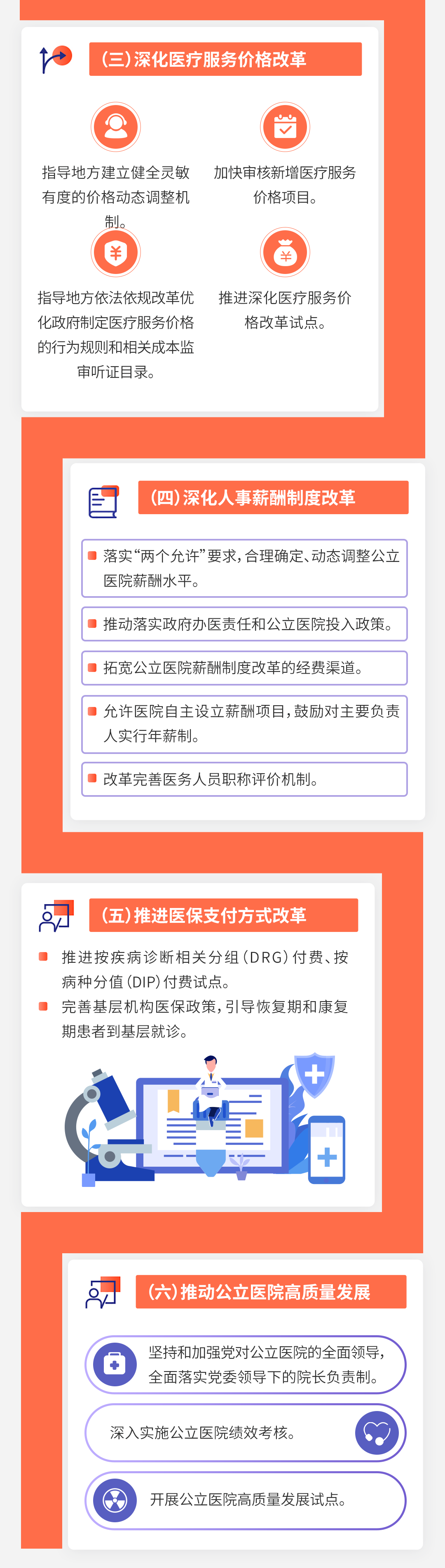 (三)深化医疗服务价格改革

指导地方建立健全灵敏有度的价格动态调整机制。

加快审核新增医疗服务价格项目。

指导地方依法依规改革优化政府制定医疗服务价格的行为规则和相关成本监审听证目录。

推进深化医疗服务价格改革试点。

(四)深化人事薪酬制度改革

落实“两个允许”要求，合理确定、动态调整公立医院薪酬水平。

推动落实政府办医责任和公立医院投入政策。

拓宽公立医院薪酬制度改革的经费渠道。

允许医院自主设立薪酬项目，鼓励对主要负责人实行年薪制。

改革完善医务人员职称评价机制。

(五)推进医保支付方式改革

推进按疾病诊断相关分组(DRG)付费、按病种分值(DIP)付费试点。

完善基层机构医保政策，引导恢复期和康复期患者到基层就诊。

(六)推动公立医院高质量发展

坚持和加强党对公立医院的全面领导，全面落实党委领导下的院长负责制。

深入实施公立医院绩效考核。

开展公立医院高质量发展试点。